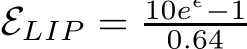 $\mathcal{E}_{LIP} = \frac{10e^{\epsilon}-1}{0.64}$